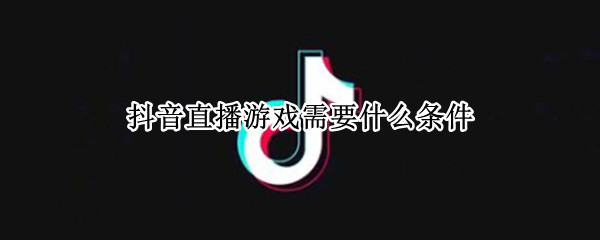 抖音直播游戏需要什么条件